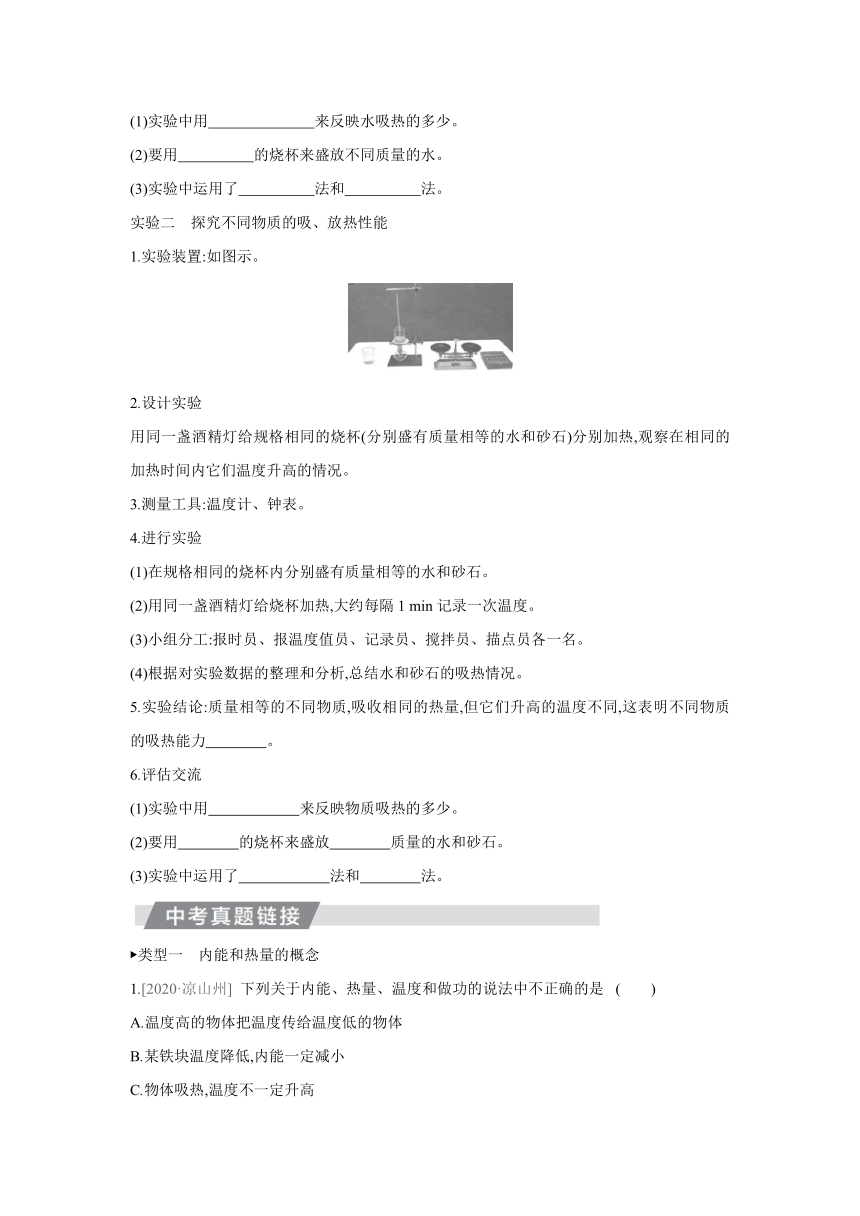 (1)实验中用______________来反映水吸热的多少。

(2)要用__________的烧杯来盛放不同质量的水。

(3)实验中运用了__________法和__________法。

实验二　探究不同物质的吸、放热性能

1.实验装置:如图示。

2.设计实验

用同一盏酒精灯给规格相同的烧杯(分别盛有质量相等的水和砂石)分别加热,观察在相同的加热时间内它们温度升高的情况。

3.测量工具:温度计、钟表。

4.进行实验

(1)在规格相同的烧杯内分别盛有质量相等的水和砂石。

(2)用同一盏酒精灯给烧杯加热,大约每隔 1 min 记录一次温度。

(3)小组分工:报时员、报温度值员、记录员、搅拌员、描点员各一名。

(4)根据对实验数据的整理和分析,总结水和砂石的吸热情况。

5.实验结论:质量相等的不同物质,吸收相同的热量,但它们升高的温度不同,这表明不同物质的吸热能力________。

6.评估交流

(1)实验中用____________来反映物质吸热的多少。

(2)要用________的烧杯来盛放________质量的水和砂石。

(3)实验中运用了____________法和________法。

中考真题链接

▸类型一　内能和热量的概念

1.[2020·凉山州] 下列关于内能、热量、温度和做功的说法中不正确的是 (　　)

A.温度高的物体把温度传给温度低的物体

B.某铁块温度降低,内能一定减小

C.物体吸热,温度不一定升高